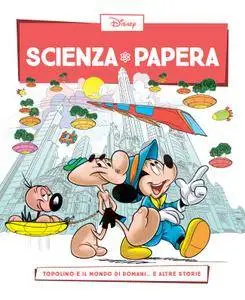 Disney

SCIENZA PAPERA

TOPOLINO E IL MONDO DI DOMANI... E ALTRE STORIE